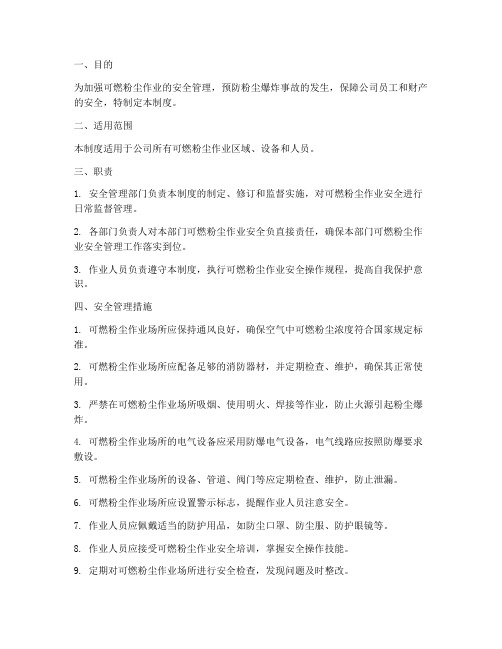 一、目的

为加强可燃粉尘作业的安全管理，预防粉尘爆炸事故的发生，保障公司员工和财产的安全，特制定本制度。

二、适用范围

本制度适用于公司所有可燃粉尘作业区域、设备和人员。

三、职责

1. 安全管理部门负责本制度的制定、修订和监督实施，对可燃粉尘作业安全进行日常监督管理。

2. 各部门负责人对本部门可燃粉尘作业安全负直接责任，确保本部门可燃粉尘作业安全管理工作落实到位。

3. 作业人员负责遵守本制度，执行可燃粉尘作业安全操作规程，提高自我保护意识。

四、安全管理措施

1. 可燃粉尘作业场所应保持通风良好，确保空气中可燃粉尘浓度符合国家规定标准。

2. 可燃粉尘作业场所应配备足够的消防器材，并定期检查、维护，确保其正常使用。

3. 严禁在可燃粉尘作业场所吸烟、使用明火、焊接等作业，防止火源引起粉尘爆炸。

4. 可燃粉尘作业场所的电气设备应采用防爆电气设备，电气线路应按照防爆要求敷设。

5. 可燃粉尘作业场所的设备、管道、阀门等应定期检查、维护，防止泄漏。

6. 可燃粉尘作业场所应设置警示标志，提醒作业人员注意安全。

7. 作业人员应佩戴适当的防护用品，如防尘口罩、防尘服、防护眼镜等。

8. 作业人员应接受可燃粉尘作业安全培训，掌握安全操作技能。

9. 定期对可燃粉尘作业场所进行安全检查，发现问题及时整改。